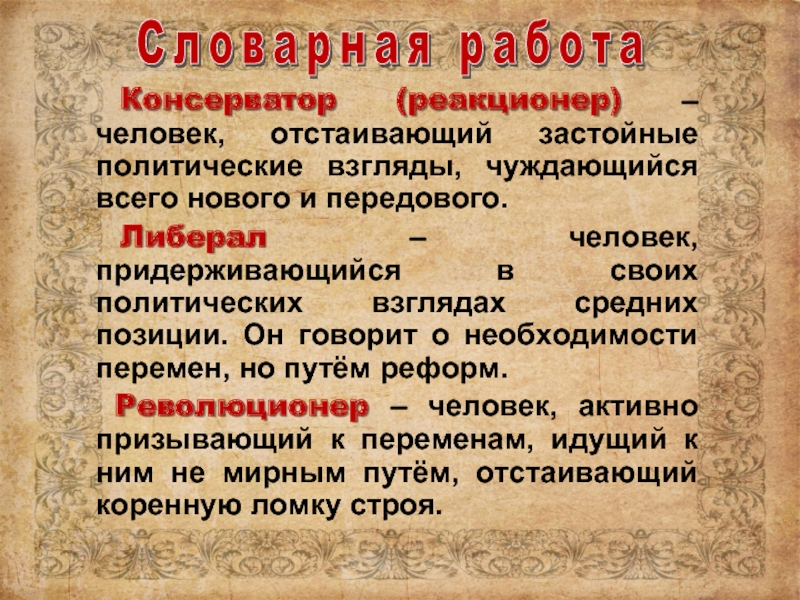 Словарная работа

Консерватор (реакционер) – человек, отстаивающий застойные политические взгляды, чуждающийся всего нового и передового.

Либерал – человек, придерживающийся в своих политических взглядах средних позиции. Он говорит о необходимости перемен, но путём реформ.

Революционер – человек, активно призывающий к переменам, идущий к ним не мирным путём, отстаивающий коренную ломку строя.